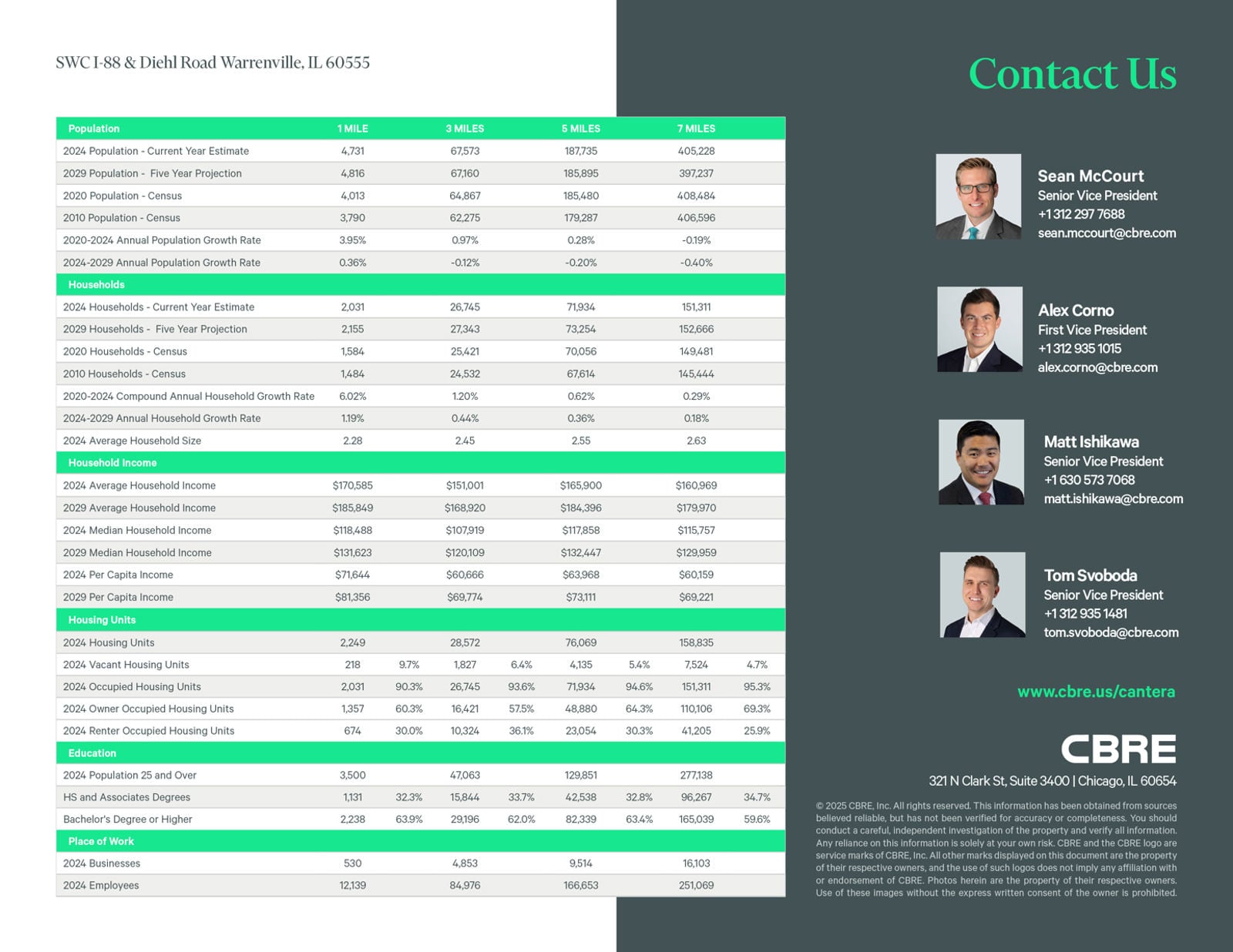 SWC I-88 & Diehl Road Warrenville, IL 60555

| Population | 1 MILE | | 3 MILES | | 5 MILES | | 7 MILES | |
|---|---|---|---|---|---|---|---|---|
| 2024 Population - Current Year Estimate | 4,731 | | 67,573 | | 187,735 | | 405,228 | |
| 2029 Population - Five Year Projection | 4,816 | | 67,160 | | 185,895 | | 397,237 | |
| 2020 Population - Census | 4,013 | | 64,867 | | 185,480 | | 408,484 | |
| 2010 Population - Census | 3,790 | | 62,275 | | 179,287 | | 406,596 | |
| 2020-2024 Annual Population Growth Rate | 3.95% | | 0.97% | | 0.28% | | -0.19% | |
| 2024-2029 Annual Population Growth Rate | 0.36% | | -0.12% | | -0.20% | | -0.40% | |
| Households | | | | | | | | |
| 2024 Households - Current Year Estimate | 2,031 | | 26,745 | | 71,934 | | 151,311 | |
| 2029 Households - Five Year Projection | 2,155 | | 27,343 | | 73,254 | | 152,666 | |
| 2020 Households - Census | 1,584 | | 25,421 | | 70,056 | | 149,481 | |
| 2010 Households - Census | 1,484 | | 24,532 | | 67,614 | | 145,444 | |
| 2020-2024 Compound Annual Household Growth Rate | 6.02% | | 1.20% | | 0.62% | | 0.29% | |
| 2024-2029 Annual Household Growth Rate | 1.19% | | 0.44% | | 0.36% | | 0.18% | |
| 2024 Average Household Size | 2.28 | | 2.45 | | 2.55 | | 2.63 | |
| Household Income | | | | | | | | |
| 2024 Average Household Income | $170,585 | | $151,001 | | $165,900 | | $160,969 | |
| 2029 Average Household Income | $185,849 | | $168,920 | | $184,396 | | $179,970 | |
| 2024 Median Household Income | $118,488 | | $107,919 | | $117,858 | | $115,757 | |
| 2029 Median Household Income | $131,623 | | $120,109 | | $132,447 | | $129,959 | |
| 2024 Per Capita Income | $71,644 | | $60,666 | | $63,968 | | $60,159 | |
| 2029 Per Capita Income | $81,356 | | $69,774 | | $73,111 | | $69,221 | |
| Housing Units | | | | | | | | |
| 2024 Housing Units | 2,249 | | 28,572 | | 76,069 | | 158,835 | |
| 2024 Vacant Housing Units | 218 | 9.7% | 1,827 | 6.4% | 4,135 | 5.4% | 7,524 | 4.7% |
| 2024 Occupied Housing Units | 2,031 | 90.3% | 26,745 | 93.6% | 71,934 | 94.6% | 151,311 | 95.3% |
| 2024 Owner Occupied Housing Units | 1,357 | 60.3% | 16,421 | 57.5% | 48,880 | 64.3% | 110,106 | 69.3% |
| 2024 Renter Occupied Housing Units | 674 | 30.0% | 10,324 | 36.1% | 23,054 | 30.3% | 41,205 | 25.9% |
| Education | | | | | | | | |
| 2024 Population 25 and Over | 3,500 | | 47,063 | | 129,851 | | 277,138 | |
| HS and Associates Degrees | 1,131 | 32.3% | 15,844 | 33.7% | 42,538 | 32.8% | 96,267 | 34.7% |
| Bachelor's Degree or Higher | 2,238 | 63.9% | 29,196 | 62.0% | 82,339 | 63.4% | 165,039 | 59.6% |
| Place of Work | | | | | | | | |
| 2024 Businesses | 530 | | 4,853 | | 9,514 | | 16,103 | |
| 2024 Employees | 12,139 | | 84,976 | | 166,653 | | 251,069 | |

Contact Us

Sean McCourt
Senior Vice President
+1 312 297 7688
sean.mccourt@cbre.com

Alex Corno
First Vice President
+1 312 935 1015
alex.corno@cbre.com

Matt Ishikawa
Senior Vice President
+1 630 573 7068
matt.ishikawa@cbre.com

Tom Svoboda
Senior Vice President
+1 312 935 1481
tom.svoboda@cbre.com

www.cbre.us/cantera

CBRE

321 N Clark St, Suite 3400 | Chicago, IL 60654

© 2025 CBRE, Inc. All rights reserved. This information has been obtained from sources believed reliable, but has not been verified for accuracy or completeness. You should conduct a careful, independent investigation of the property and verify all information. Any reliance on this information is solely at your own risk. CBRE and the CBRE logo are service marks of CBRE, Inc. All other marks displayed on this document are the property of their respective owners, and the use of such logos does not imply any affiliation with or endorsement of CBRE. Photos herein are the property of their respective owners. Use of these images without the express written consent of the owner is prohibited.